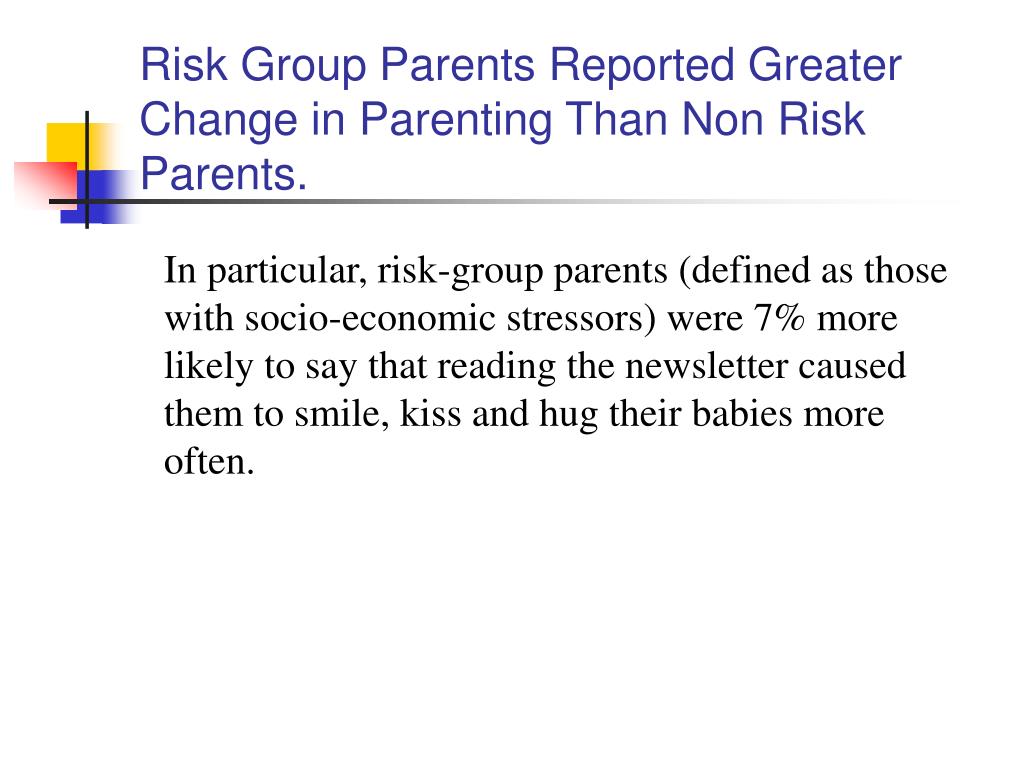 Risk Group Parents Reported Greater Change in Parenting Than Non Risk Parents.

In particular, risk-group parents (defined as those with socio-economic stressors) were 7% more likely to say that reading the newsletter caused them to smile, kiss and hug their babies more often.